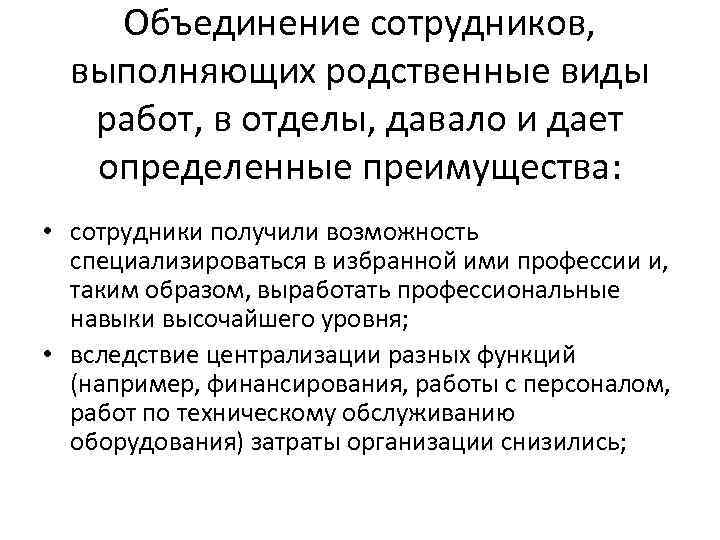 Объединение сотрудников, выполняющих родственные виды работ, в отделы, давало и дает определенные преимущества:

• сотрудники получили возможность специализироваться в избранной ими профессии и, таким образом, выработать профессиональные навыки высочайшего уровня;
• вследствие централизации разных функций (например, финансирования, работы с персоналом, работ по техническому обслуживанию оборудования) затраты организации снизились;